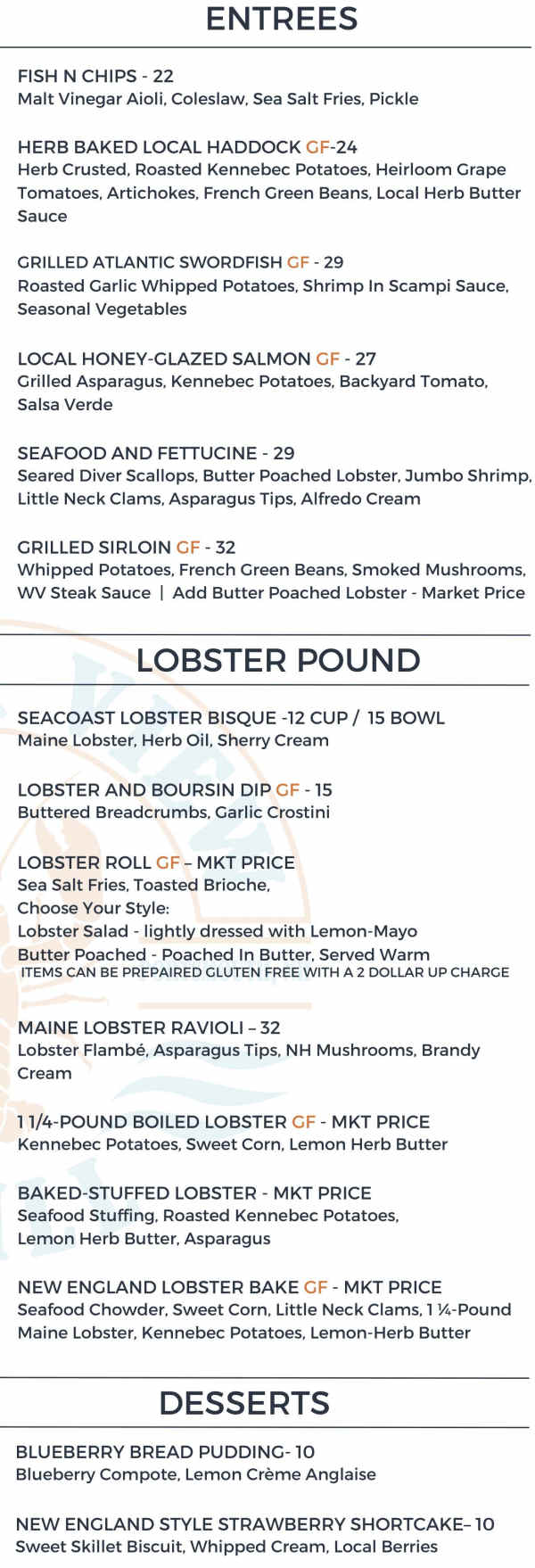 ENTREES

FISH N CHIPS - 22
Malt Vinegar Aioli, Coleslaw, Sea Salt Fries, Pickle

HERB BAKED LOCAL HADDOCK GF-24
Herb Crusted, Roasted Kennebec Potatoes, Heirloom Grape Tomatoes, Artichokes, French Green Beans, Local Herb Butter Sauce

GRILLED ATLANTIC SWORDFISH GF - 29
Roasted Garlic Whipped Potatoes, Shrimp In Scampi Sauce, Seasonal Vegetables

LOCAL HONEY-GLAZED SALMON GF - 27
Grilled Asparagus, Kennebec Potatoes, Backyard Tomato, Salsa Verde

SEAFOOD AND FETTUCINE - 29
Seared Diver Scallops, Butter Poached Lobster, Jumbo Shrimp, Little Neck Clams, Asparagus Tips, Alfredo Cream

GRILLED SIRLOIN GF - 32
Whipped Potatoes, French Green Beans, Smoked Mushrooms, WV Steak Sauce | Add Butter Poached Lobster - Market Price

LOBSTER POUND

SEACOAST LOBSTER BISQUE -12 CUP / 15 BOWL
Maine Lobster, Herb Oil, Sherry Cream

LOBSTER AND BOURSIN DIP GF - 15
Buttered Breadcrumbs, Garlic Crostini

LOBSTER ROLL GF – MKT PRICE
Sea Salt Fries, Toasted Brioche,
Choose Your Style:
Lobster Salad - lightly dressed with Lemon-Mayo
Butter Poached - Poached In Butter, Served Warm
ITEMS CAN BE PREPAIRED GLUTEN FREE WITH A 2 DOLLAR UP CHARGE

MAINE LOBSTER RAVIOLI – 32
Lobster Flambé, Asparagus Tips, NH Mushrooms, Brandy Cream

1 1/4-POUND BOILED LOBSTER GF - MKT PRICE
Kennebec Potatoes, Sweet Corn, Lemon Herb Butter

BAKED-STUFFED LOBSTER - MKT PRICE
Seafood Stuffing, Roasted Kennebec Potatoes, Lemon Herb Butter, Asparagus

NEW ENGLAND LOBSTER BAKE GF - MKT PRICE
Seafood Chowder, Sweet Corn, Little Neck Clams, 1 ¼-Pound Maine Lobster, Kennebec Potatoes, Lemon-Herb Butter

DESSERTS

BLUEBERRY BREAD PUDDING- 10
Blueberry Compote, Lemon Crème Anglaise

NEW ENGLAND STYLE STRAWBERRY SHORTCAKE– 10
Sweet Skillet Biscuit, Whipped Cream, Local Berries